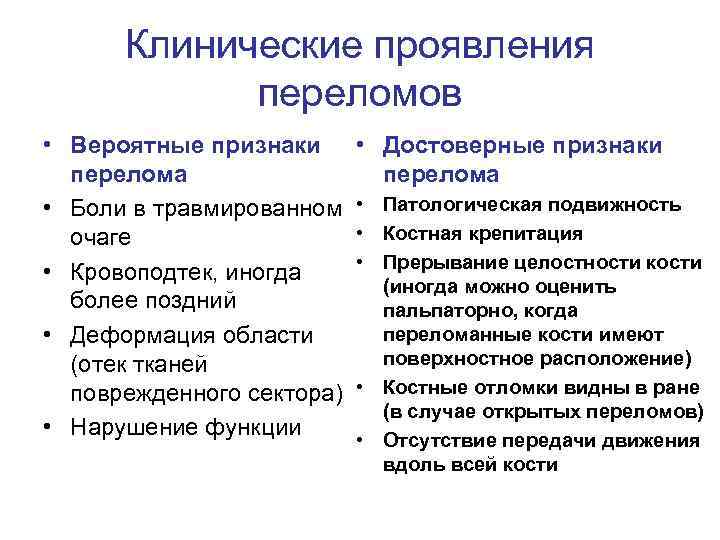 Клинические проявления переломов

• Вероятные признаки перелома
• Боли в травмированном очаге
• Кровоподтек, иногда более поздний
• Деформация области (отек тканей поврежденного сектора)
• Нарушение функции

• Достоверные признаки перелома
• Патологическая подвижность
• Костная крепитация
• Прерывание целостности кости (иногда можно оценить пальпаторно, когда переломанные кости имеют поверхностное расположение)
• Костные отломки видны в ране (в случае открытых переломов)
• Отсутствие передачи движения вдоль всей кости